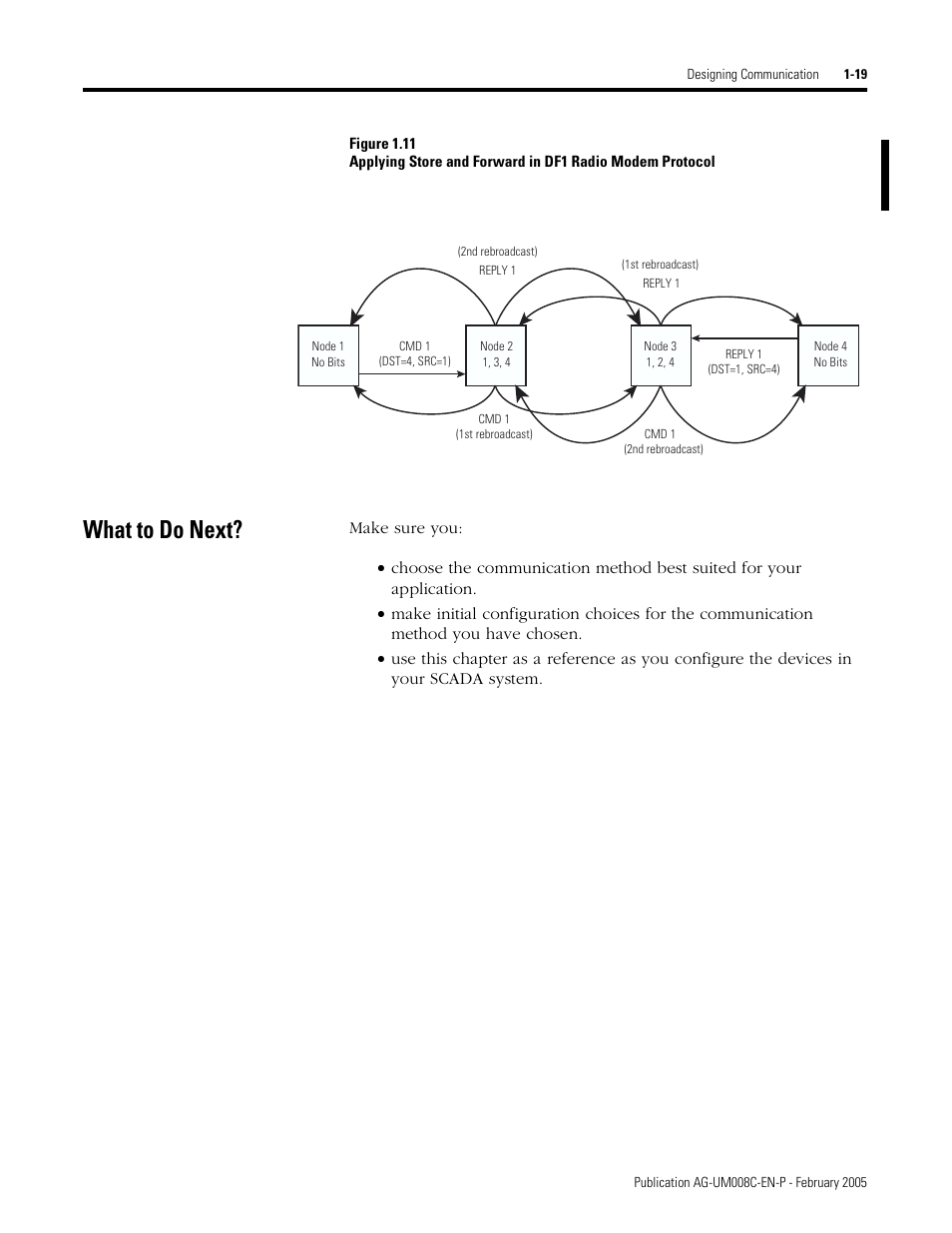 Designing Communication 1-19

Figure 1.11
Applying Store and Forward in DF1 Radio Modem Protocol

(2nd rebroadcast)
REPLY 1

(1st rebroadcast)
REPLY 1

Node 1
No Bits

CMD 1
(DST=4, SRC=1)

Node 2
1, 3, 4

Node 3
1, 2, 4

REPLY 1
(DST=1, SRC=4)

Node 4
No Bits

CMD 1
(1st rebroadcast)

CMD 1
(2nd rebroadcast)

What to Do Next?

Make sure you:

• choose the communication method best suited for your application.

• make initial configuration choices for the communication method you have chosen.

• use this chapter as a reference as you configure the devices in your SCADA system.

Publication AG-UM008C-EN-P - February 2005